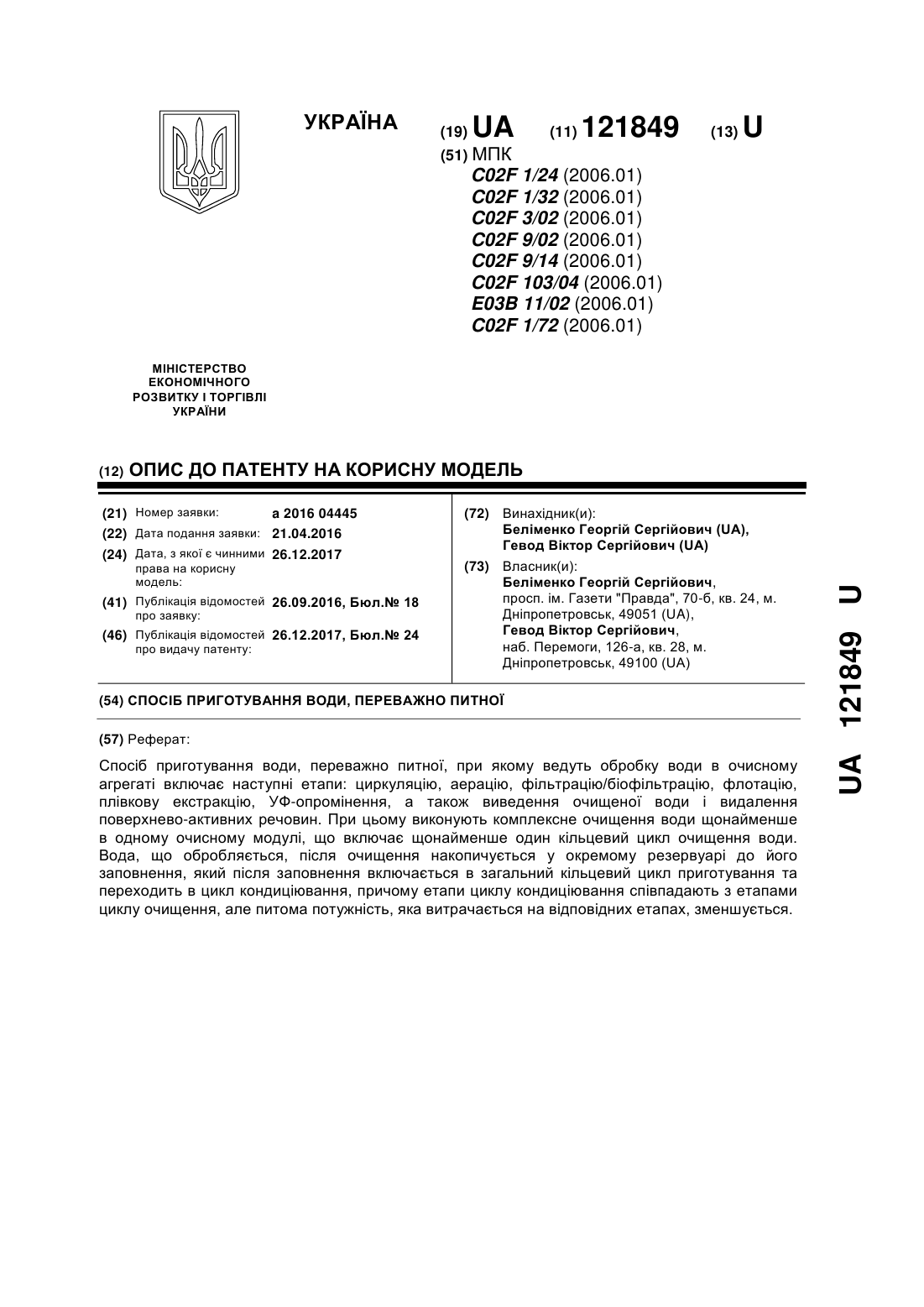 УКРАЇНА

(19) UA (11) 121849 (13) U

(51) МПК
C02F 1/24 (2006.01)
C02F 1/32 (2006.01)
C02F 3/02 (2006.01)
C02F 9/02 (2006.01)
C02F 9/14 (2006.01)
C02F 103/04 (2006.01)
E03B 11/02 (2006.01)
C02F 1/72 (2006.01)

МІНІСТЕРСТВО ЕКОНОМІЧНОГО РОЗВИТКУ І ТОРГІВЛІ УКРАЇНИ

(12) ОПИС ДО ПАТЕНТУ НА КОРИСНУ МОДЕЛЬ

(21) Номер заявки: a 2016 04445
(22) Дата подання заявки: 21.04.2016
(24) Дата, з якої є чинними права на корисну модель: 26.12.2017
(41) Публікація відомостей про заявку: 26.09.2016, Бюл.№ 18
(46) Публікація відомостей про видачу патенту: 26.12.2017, Бюл.№ 24

(72) Винахідник(и):
Беліменко Георгій Сергійович (UA),
Гевод Віктор Сергійович (UA)

(73) Власник(и):
Беліменко Георгій Сергійович,
просп. ім. Газети "Правда", 70-б, кв. 24, м. Дніпропетровськ, 49051 (UA),
Гевод Віктор Сергійович,
наб. Перемоги, 126-а, кв. 28, м. Дніпропетровськ, 49100 (UA)

(54) СПОСІБ ПРИГОТУВАННЯ ВОДИ, ПЕРЕВАЖНО ПИТНОЇ

(57) Реферат:

Спосіб приготування води, переважно питної, при якому ведуть обробку води в очисному агрегаті включає наступні етапи: циркуляцію, аерацію, фільтрацію/біофільтрацію, флотацію, плівкову екстракцію, УФ-опромінення, а також виведення очищеної води і видалення поверхнево-активних речовин. При цьому виконують комплексне очищення води щонайменше в одному очисному модулі, що включає щонайменше один кільцевий цикл очищення води. Вода, що обробляється, після очищення накопичується у окремому резервуарі до його заповнення, який після заповнення включається в загальний кільцевий цикл приготування та переходить в цикл кондиціювання, причому етапи циклу кондиціювання співпадають з етапами циклу очищення, але питома потужність, яка витрачається на відповідних етапах, зменшується.

UA 121849 U